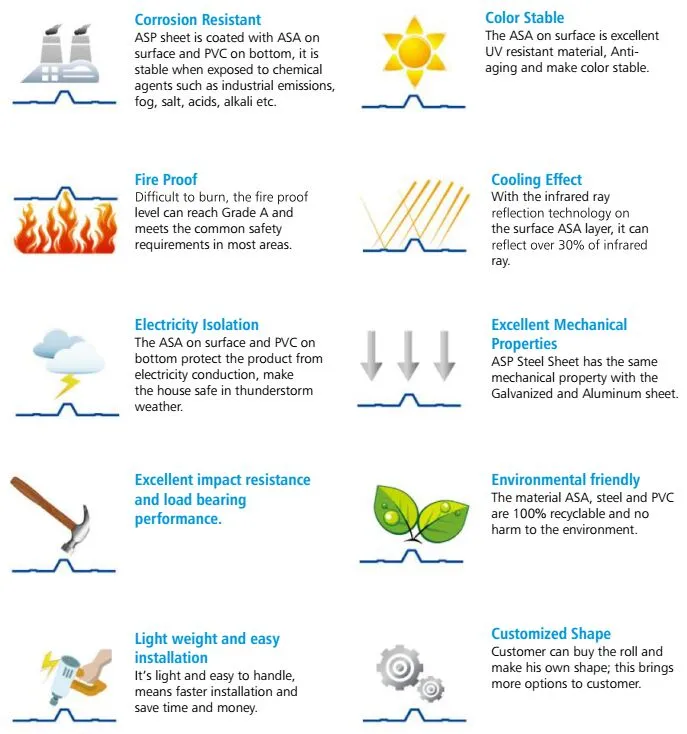 Corrosion Resistant
ASP sheet is coated with ASA on surface and PVC on bottom, it is stable when exposed to chemical agents such as industrial emissions, fog, salt, acids, alkali etc.

Fire Proof
Difficult to burn, the fire proof level can reach Grade A and meets the common safety requirements in most areas.

Electricity Isolation
The ASA on surface and PVC on bottom protect the product from electricity conduction, make the house safe in thunderstorm weather.

Excellent impact resistance and load bearing performance.

Light weight and easy installation
It's light and easy to handle, means faster installation and save time and money.

Color Stable
The ASA on surface is excellent UV resistant material, Anti-aging and make color stable.

Cooling Effect
With the infrared ray reflection technology on the surface ASA layer, it can reflect over 30% of infrared ray.

Excellent Mechanical Properties
ASP Steel Sheet has the same mechanical property with the Galvanized and Aluminum sheet.

Environmental friendly
The material ASA, steel and PVC are 100% recyclable and no harm to the environment.

Customized Shape
Customer can buy the roll and make his own shape; this brings more options to customer.